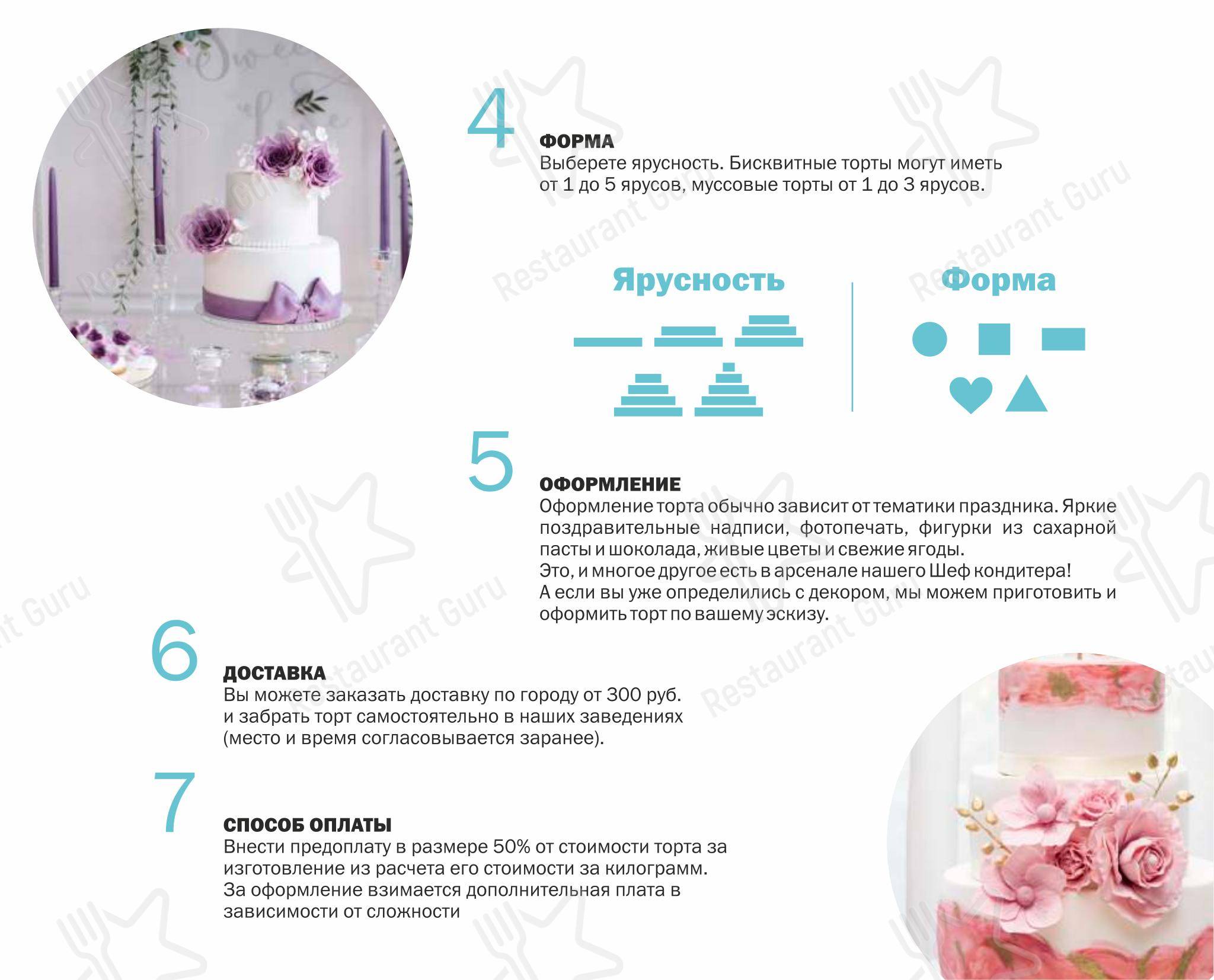 4

ФОРМА
Выберете ярусность. Бисквитные торты могут иметь от 1 до 5 ярусов, муссовые торты от 1 до 3 ярусов.

Ярусность

Форма

5

ОФОРМЛЕНИЕ
Оформление торта обычно зависит от тематики праздника. Яркие поздравительные надписи, фотопечать, фигурки из сахарной пасты и шоколада, живые цветы и свежие ягоды.
Это, и многое другое есть в арсенале нашего Шеф кондитера!
А если вы уже определились с декором, мы можем приготовить и оформить торт по вашему эскизу.

6

ДОСТАВКА
Вы можете заказать доставку по городу от 300 руб. и забрать торт самостоятельно в наших заведениях (место и время согласовывается заранее).

7

СПОСОБ ОПЛАТЫ
Внести предоплату в размере 50% от стоимости торта за изготовление из расчета его стоимости за килограмм. За оформление взимается дополнительная плата в зависимости от сложности

Restaurant Guru